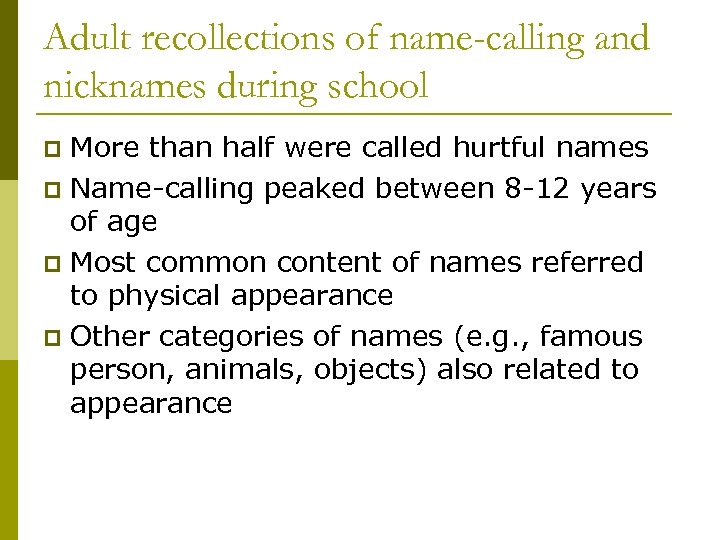 Adult recollections of name-calling and nicknames during school

More than half were called hurtful names

Name-calling peaked between 8-12 years of age

Most common content of names referred to physical appearance

Other categories of names (e.g., famous person, animals, objects) also related to appearance